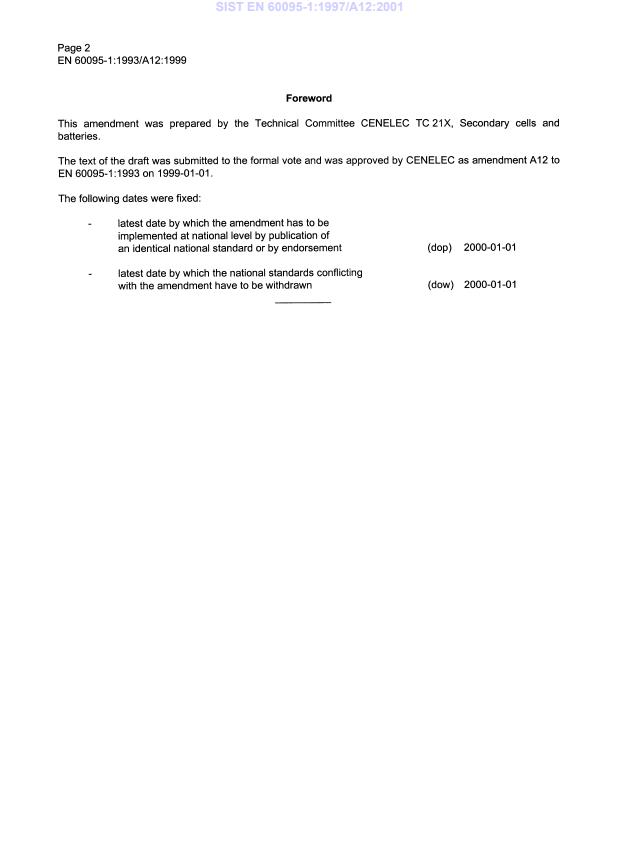 SIST EN 60095-1:1997/A12:2001

Page 2
EN 60095-1:1993/A12:1999

Foreword

This amendment was prepared by the Technical Committee CENELEC TC 21X, Secondary cells and batteries.

The text of the draft was submitted to the formal vote and was approved by CENELEC as amendment A12 to EN 60095-1:1993 on 1999-01-01.

The following dates were fixed:

- latest date by which the amendment has to be implemented at national level by publication of an identical national standard or by endorsement (dop) 2000-01-01

- latest date by which the national standards conflicting with the amendment have to be withdrawn (dow) 2000-01-01